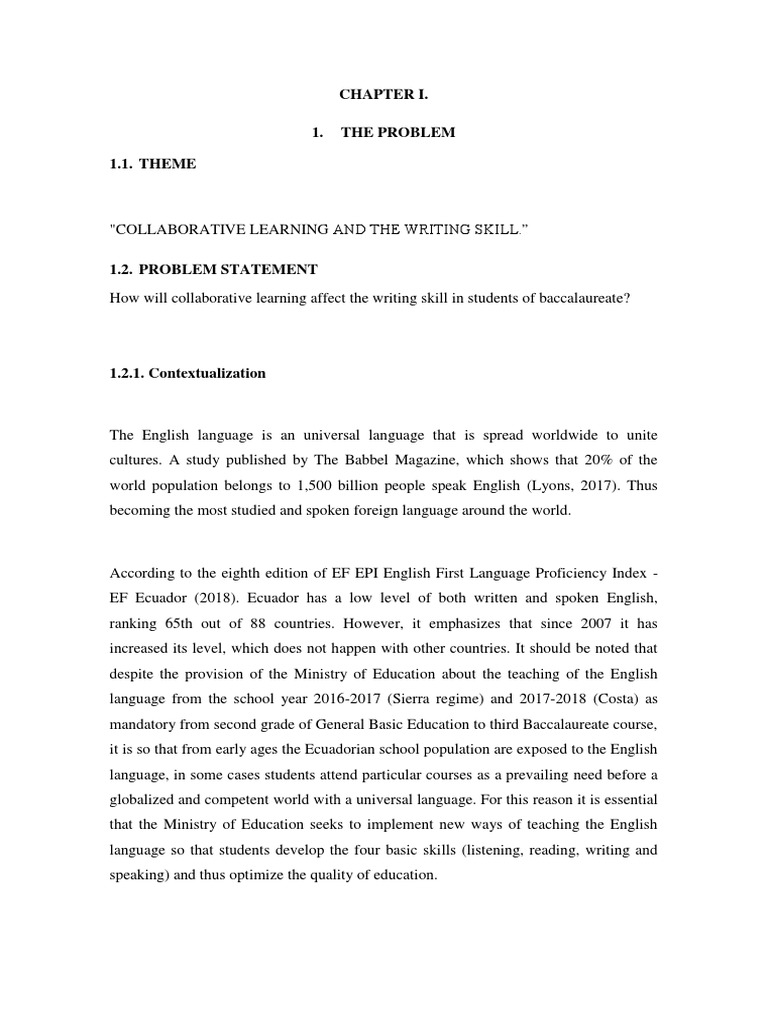 CHAPTER I.

1. THE PROBLEM

1.1. THEME

"COLLABORATIVE LEARNING AND THE WRITING SKILL."

1.2. PROBLEM STATEMENT

How will collaborative learning affect the writing skill in students of baccalaureate?

1.2.1. Contextualization

The English language is an universal language that is spread worldwide to unite cultures. A study published by The Babbel Magazine, which shows that 20% of the world population belongs to 1,500 billion people speak English (Lyons, 2017). Thus becoming the most studied and spoken foreign language around the world.

According to the eighth edition of EF EPI English First Language Proficiency Index - EF Ecuador (2018). Ecuador has a low level of both written and spoken English, ranking 65th out of 88 countries. However, it emphasizes that since 2007 it has increased its level, which does not happen with other countries. It should be noted that despite the provision of the Ministry of Education about the teaching of the English language from the school year 2016-2017 (Sierra regime) and 2017-2018 (Costa) as mandatory from second grade of General Basic Education to third Baccalaureate course, it is so that from early ages the Ecuadorian school population are exposed to the English language, in some cases students attend particular courses as a prevailing need before a globalized and competent world with a universal language. For this reason it is essential that the Ministry of Education seeks to implement new ways of teaching the English language so that students develop the four basic skills (listening, reading, writing and speaking) and thus optimize the quality of education.